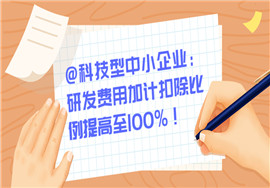 @科技型中小企业：研发费用加计扣除比例提高至100%！